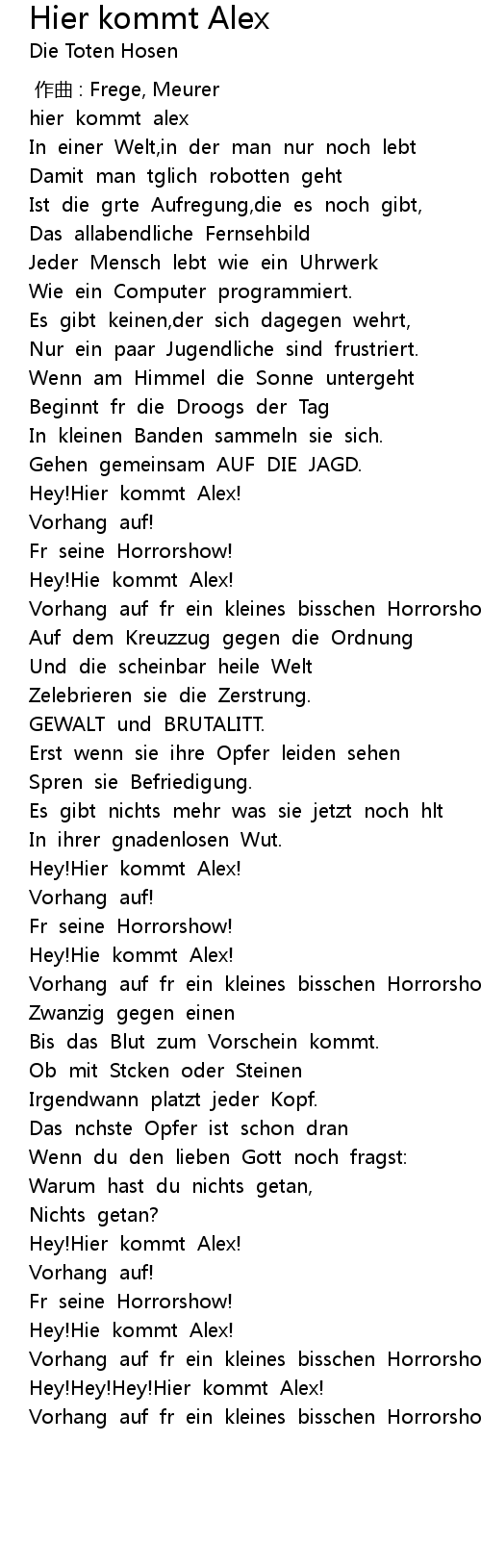 Hier kommt Alex
Die Toten Hosen

作曲 : Frege, Meurer
hier kommt alex
In einer Welt,in der man nur noch lebt
Damit man tglich robotten geht
Ist die grte Aufregung,die es noch gibt,
Das allabendliche Fernsehbild
Jeder Mensch lebt wie ein Uhrwerk
Wie ein Computer programmiert.
Es gibt keinen,der sich dagegen wehrt,
Nur ein paar Jugendliche sind frustriert.
Wenn am Himmel die Sonne untergeht
Beginnt fr die Droogs der Tag
In kleinen Banden sammeln sie sich.
Gehen gemeinsam AUF DIE JAGD.
Hey!Hier kommt Alex!
Vorhang auf!
Fr seine Horrorshow!
Hey!Hie kommt Alex!
Vorhang auf fr ein kleines bisschen Horrorsho
Auf dem Kreuzzug gegen die Ordnung
Und die scheinbar heile Welt
Zelebrieren sie die Zerstrung.
GEWALT und BRUTALITT.
Erst wenn sie ihre Opfer leiden sehen
Spren sie Befriedigung.
Es gibt nichts mehr was sie jetzt noch hlt
In ihrer gnadenlosen Wut.
Hey!Hier kommt Alex!
Vorhang auf!
Fr seine Horrorshow!
Hey!Hie kommt Alex!
Vorhang auf fr ein kleines bisschen Horrorsho
Zwanzig gegen einen
Bis das Blut zum Vorschein kommt.
Ob mit Stcken oder Steinen
Irgendwann platzt jeder Kopf.
Das nchste Opfer ist schon dran
Wenn du den lieben Gott noch fragst:
Warum hast du nichts getan,
Nichts getan?
Hey!Hier kommt Alex!
Vorhang auf!
Fr seine Horrorshow!
Hey!Hie kommt Alex!
Vorhang auf fr ein kleines bisschen Horrorsho
Hey!Hey!Hey!Hier kommt Alex!
Vorhang auf fr ein kleines bisschen Horrorsho